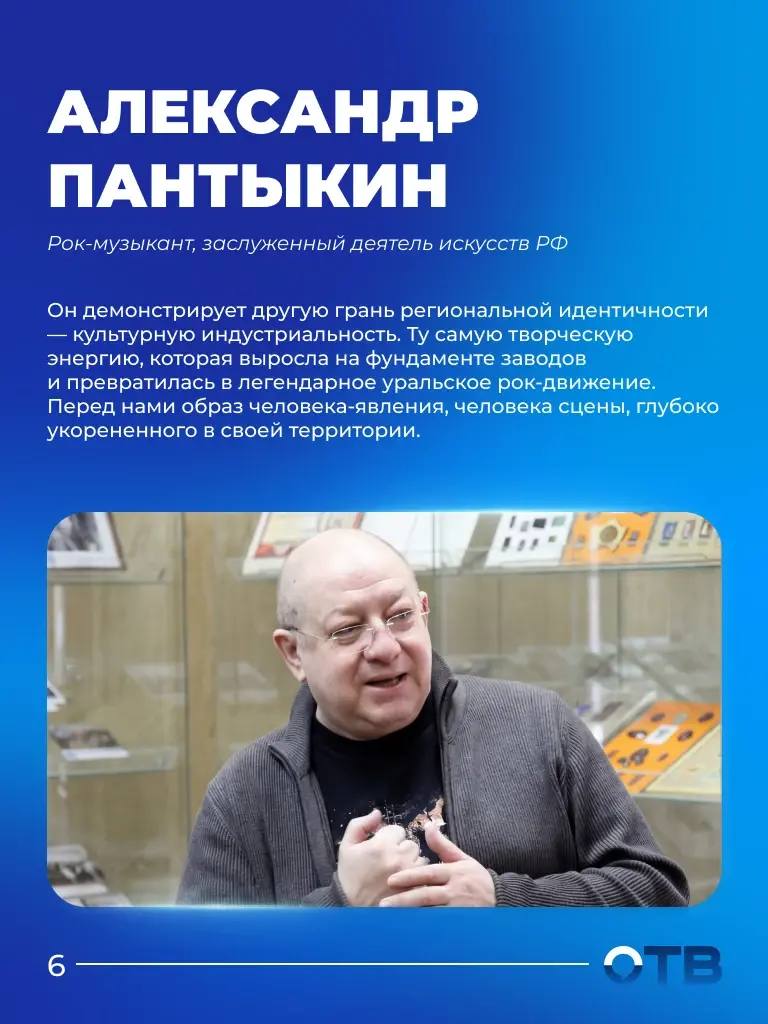 АЛЕКСАНДР
ПАНТЫКИН

Рок-музыкант, заслуженный деятель искусств РФ

Он демонстрирует другую грань региональной идентичности — культурную индустриальность. Ту самую творческую энергию, которая выросла на фундаменте заводов и превратилась в легендарное уральское рок-движение. Перед нами образ человека-явления, человека сцены, глубоко укорененного в своей территории.

6

ОТВ